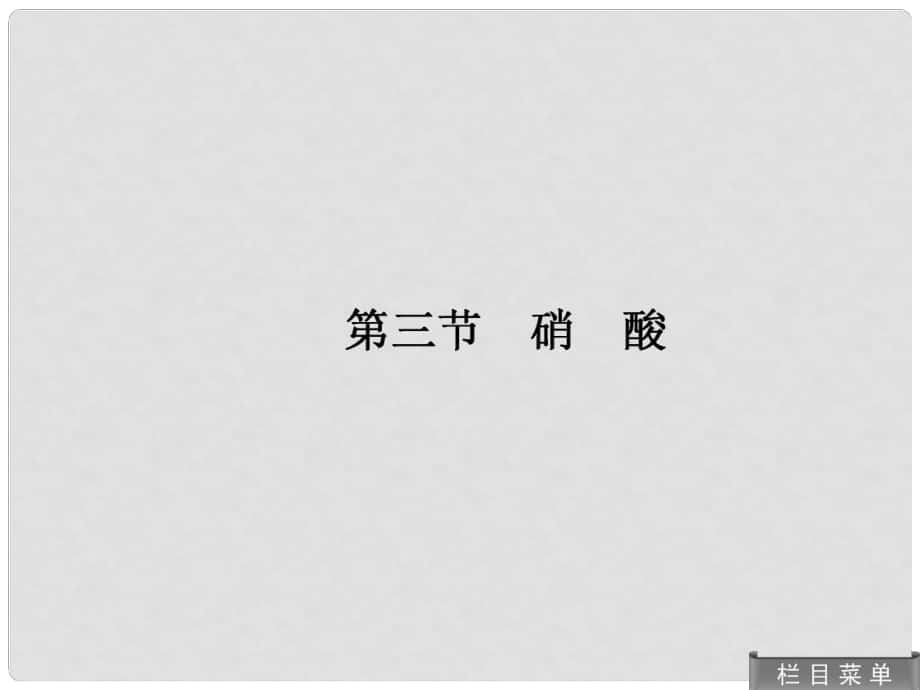 第三节　硝　酸

栏目菜单